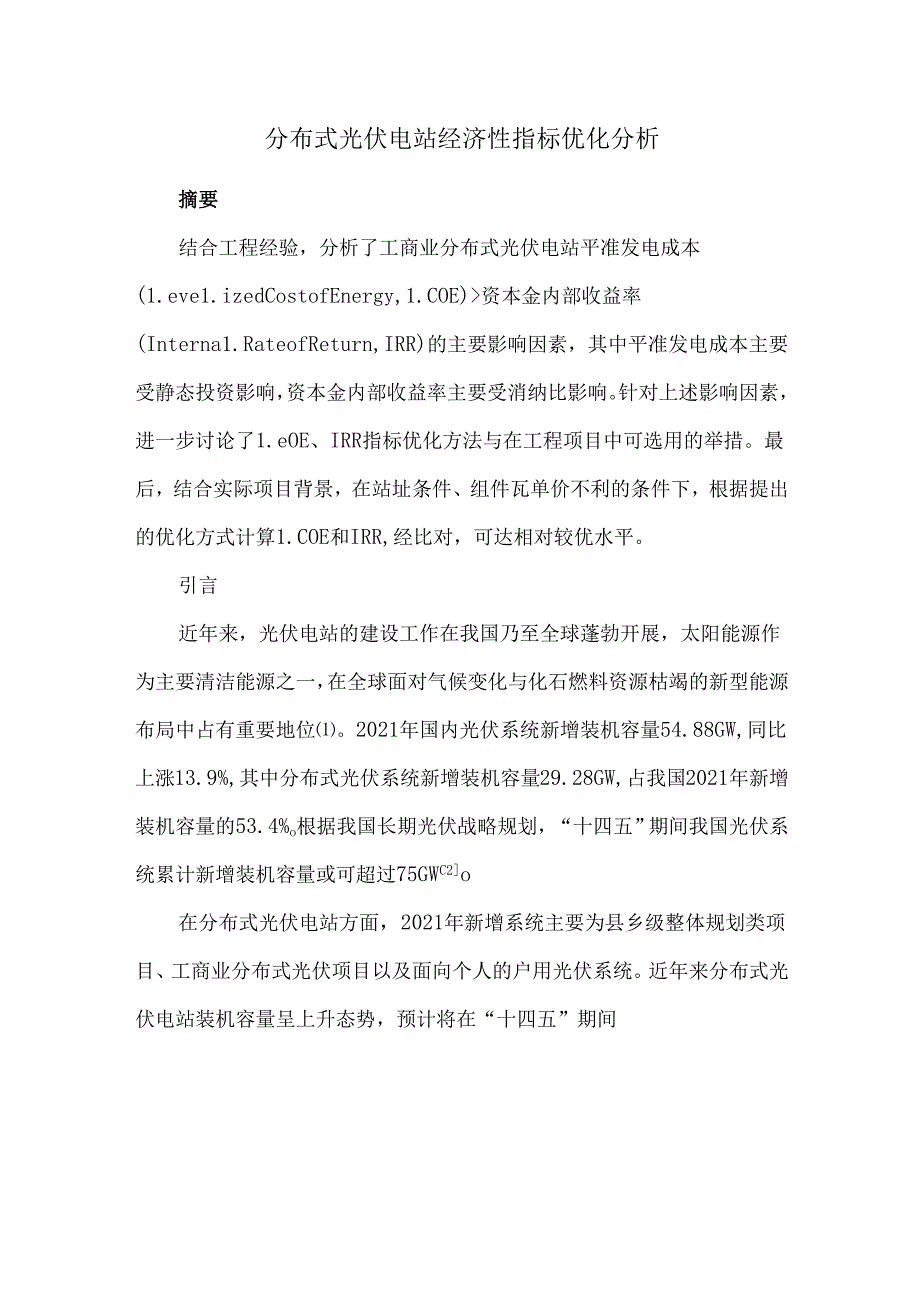 分布式光伏电站经济性指标优化分析

摘要

结合工程经验，分析了工商业分布式光伏电站平准发电成本(1.eve1.izedCostofEnergy,1.COE)>资本金内部收益率(Interna1.RateofReturn,IRR)的主要影响因素，其中平准发电成本主要受静态投资影响，资本金内部收益率主要受消纳比影响。针对上述影响因素，进一步讨论了1.eOE、IRR指标优化方法与在工程项目中可选用的举措。最后，结合实际项目背景，在站址条件、组件瓦单价不利的条件下，根据提出的优化方式计算1.COE和IRR,经比对，可达相对较优水平。

引言

近年来，光伏电站的建设工作在我国乃至全球蓬勃开展，太阳能源作为主要清洁能源之一，在全球面对气候变化与化石燃料资源枯竭的新型能源布局中占有重要地位⑴。2021年国内光伏系统新增装机容量54.88GW,同比上涨13.9%,其中分布式光伏系统新增装机容量29.28GW,占我国2021年新增装机容量的53.4%。根据我国长期光伏战略规划，“十四五”期间我国光伏系统累计新增装机容量或可超过75GW$^{C2]}$o

在分布式光伏电站方面，2021年新增系统主要为县乡级整体规划类项目、工商业分布式光伏项目以及面向个人的户用光伏系统。近年来分布式光伏电站装机容量呈上升态势，预计将在“十四五”期间